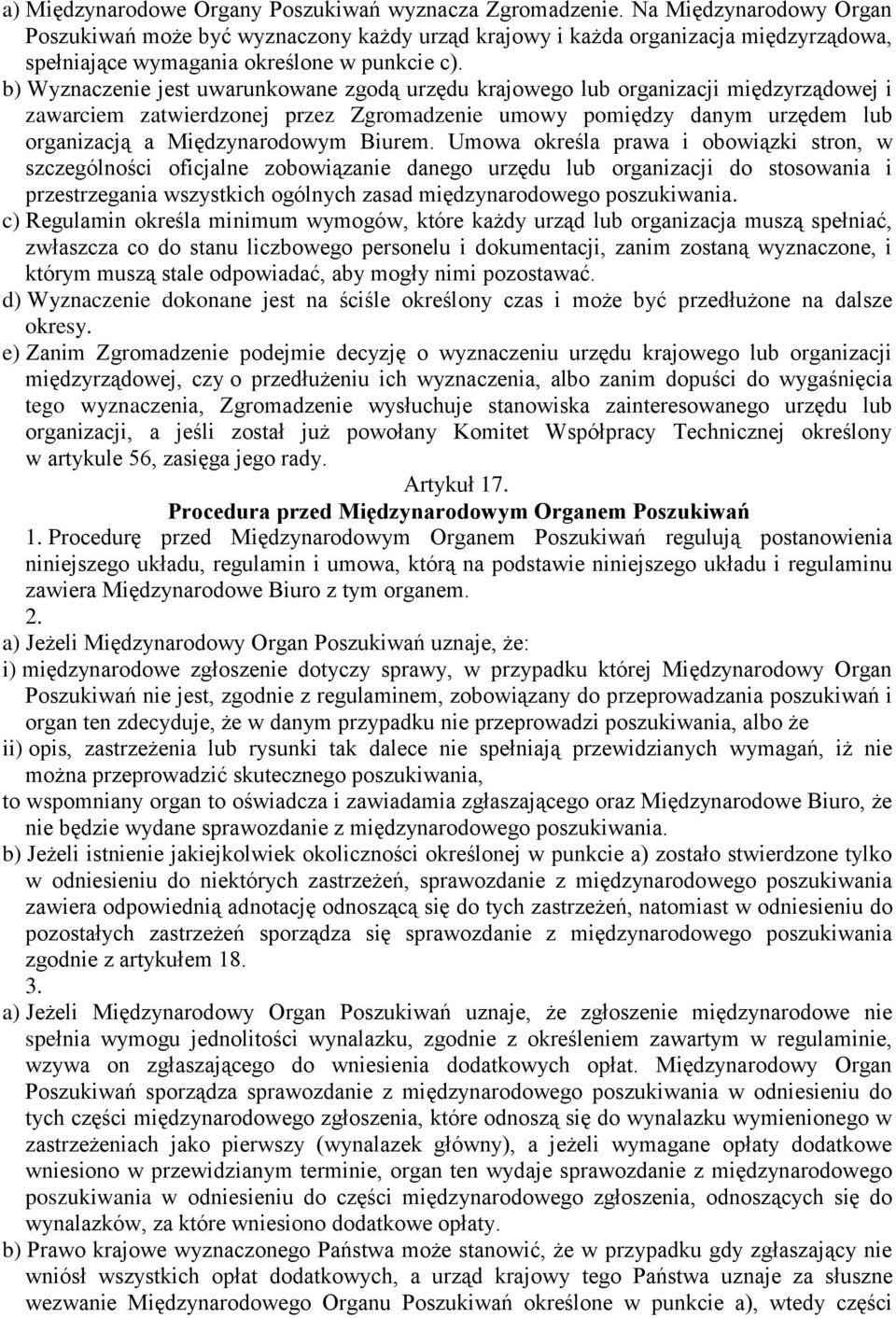 a) Międzynarodowe Organy Poszukiwań wyznacza Zgromadzenie. Na Międzynarodowy Organ Poszukiwań może być wyznaczony każdy urząd krajowy i każda organizacja międzyrządowa, spełniające wymagania określone w punkcie c).

b) Wyznaczenie jest uwarunkowane zgodą urzędu krajowego lub organizacji międzyrządowej i zawarciem zatwierdzonej przez Zgromadzenie umowy pomiędzy danym urzędem lub organizacją a Międzynarodowym Biurem. Umowa określa prawa i obowiązki stron, w szczególności oficjalne zobowiązanie danego urzędu lub organizacji do stosowania i przestrzegania wszystkich ogólnych zasad międzynarodowego poszukiwania.

c) Regulamin określa minimum wymogów, które każdy urząd lub organizacja muszą spełniać, zwłaszcza co do stanu liczbowego personelu i dokumentacji, zanim zostaną wyznaczone, i którym muszą stale odpowiadać, aby mogły nimi pozostawać.

d) Wyznaczenie dokonane jest na ściśle określony czas i może być przedłużone na dalsze okresy.

e) Zanim Zgromadzenie podejmie decyzję o wyznaczeniu urzędu krajowego lub organizacji międzyrządowej, czy o przedłużeniu ich wyznaczenia, albo zanim dopuści do wygaśnięcia tego wyznaczenia, Zgromadzenie wysłuchuje stanowiska zainteresowanego urzędu lub organizacji, a jeśli został już powołany Komitet Współpracy Technicznej określony w artykule 56, zasięga jego rady.

Artykuł 17.
Procedura przed Międzynarodowym Organem Poszukiwań

1. Procedurę przed Międzynarodowym Organem Poszukiwań regulują postanowienia niniejszego układu, regulamin i umowa, którą na podstawie niniejszego układu i regulaminu zawiera Międzynarodowe Biuro z tym organem.

2.

a) Jeżeli Międzynarodowy Organ Poszukiwań uznaje, że:

i) międzynarodowe zgłoszenie dotyczy sprawy, w przypadku której Międzynarodowy Organ Poszukiwań nie jest, zgodnie z regulaminem, zobowiązany do przeprowadzania poszukiwań i organ ten zdecyduje, że w danym przypadku nie przeprowadzi poszukiwania, albo że

ii) opis, zastrzeżenia lub rysunki tak dalece nie spełniają przewidzianych wymagań, iż nie można przeprowadzić skutecznego poszukiwania,

to wspomniany organ to oświadcza i zawiadamia zgłaszającego oraz Międzynarodowe Biuro, że nie będzie wydane sprawozdanie z międzynarodowego poszukiwania.

b) Jeżeli istnienie jakiejkolwiek okoliczności określonej w punkcie a) zostało stwierdzone tylko w odniesieniu do niektórych zastrzeżeń, sprawozdanie z międzynarodowego poszukiwania zawiera odpowiednią adnotację odnoszącą się do tych zastrzeżeń, natomiast w odniesieniu do pozostałych zastrzeżeń sporządza się sprawozdanie z międzynarodowego poszukiwania zgodnie z artykułem 18.

3.

a) Jeżeli Międzynarodowy Organ Poszukiwań uznaje, że zgłoszenie międzynarodowe nie spełnia wymogu jednolitości wynalazku, zgodnie z określeniem zawartym w regulaminie, wzywa on zgłaszającego do wniesienia dodatkowych opłat. Międzynarodowy Organ Poszukiwań sporządza sprawozdanie z międzynarodowego poszukiwania w odniesieniu do tych części międzynarodowego zgłoszenia, które odnoszą się do wynalazku wymienionego w zastrzeżeniach jako pierwszy (wynalazek główny), a jeżeli wymagane opłaty dodatkowe wniesiono w przewidzianym terminie, organ ten wydaje sprawozdanie z międzynarodowego poszukiwania w odniesieniu do części międzynarodowego zgłoszenia, odnoszących się do wynalazków, za które wniesiono dodatkowe opłaty.

b) Prawo krajowe wyznaczonego Państwa może stanowić, że w przypadku gdy zgłaszający nie wniósł wszystkich opłat dodatkowych, a urząd krajowy tego Państwa uznaje za słuszne wezwanie Międzynarodowego Organu Poszukiwań określone w punkcie a), wtedy części